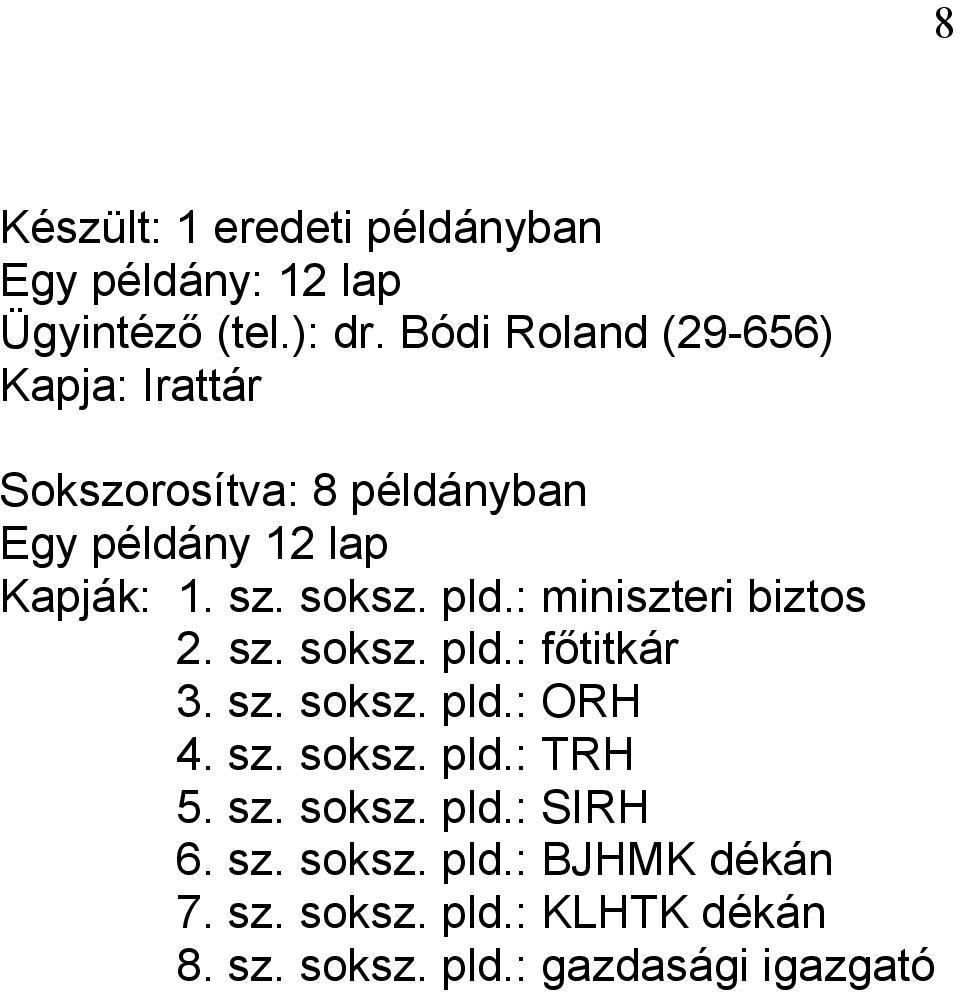 8

Készült: 1 eredeti példányban
Egy példány: 12 lap
Ügyintéző (tel.): dr. Bódi Roland (29-656)
Kapja: Irattár

Sokszorosítva: 8 példányban
Egy példány 12 lap
Kapják: 1. sz. soksz. pld.: miniszteri biztos
2. sz. soksz. pld.: főtitkár
3. sz. soksz. pld.: ORH
4. sz. soksz. pld.: TRH
5. sz. soksz. pld.: SIRH
6. sz. soksz. pld.: BJHMK dékán
7. sz. soksz. pld.: KLHTK dékán
8. sz. soksz. pld.: gazdasági igazgató